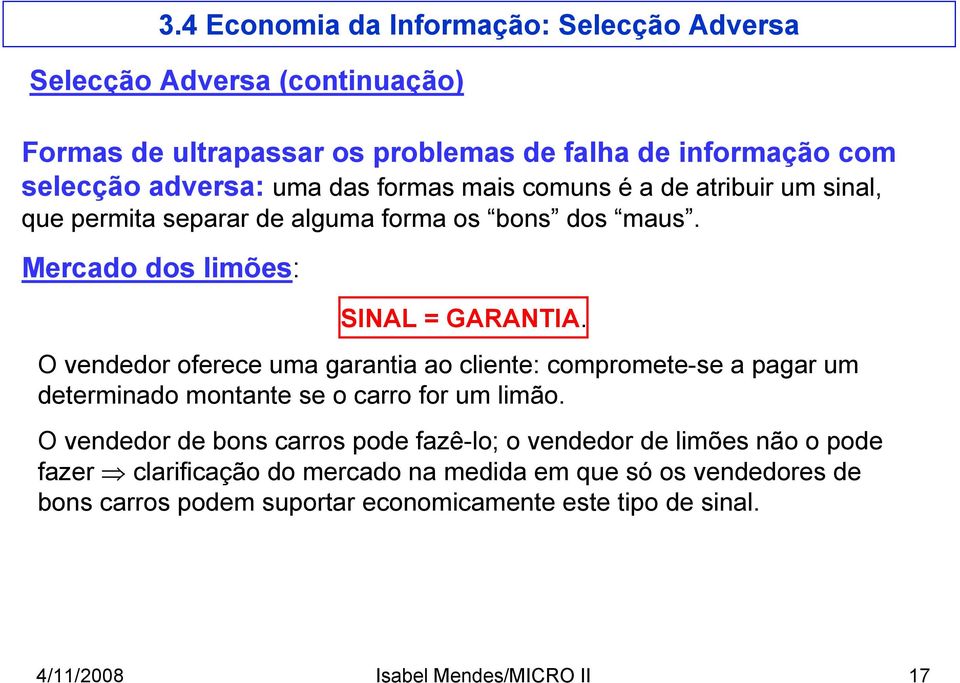 3.4 Economia da Informação: Selecção Adversa

Selecção Adversa (continuação)

Formas de ultrapassar os problemas de falha de informação com selecção adversa: uma das formas mais comuns é a de atribuir um sinal, que permita separar de alguma forma os “bons” dos “maus”.

Mercado dos limões:

SINAL = GARANTIA.

O vendedor oferece uma garantia ao cliente: compromete-se a pagar um determinado montante se o carro for um limão.

O vendedor de bons carros pode fazê-lo; o vendedor de limões não o pode fazer $\Rightarrow$ clarificação do mercado na medida em que só os vendedores de bons carros podem suportar economicamente este tipo de sinal.

4/11/2008 Isabel Mendes/MICRO II 17